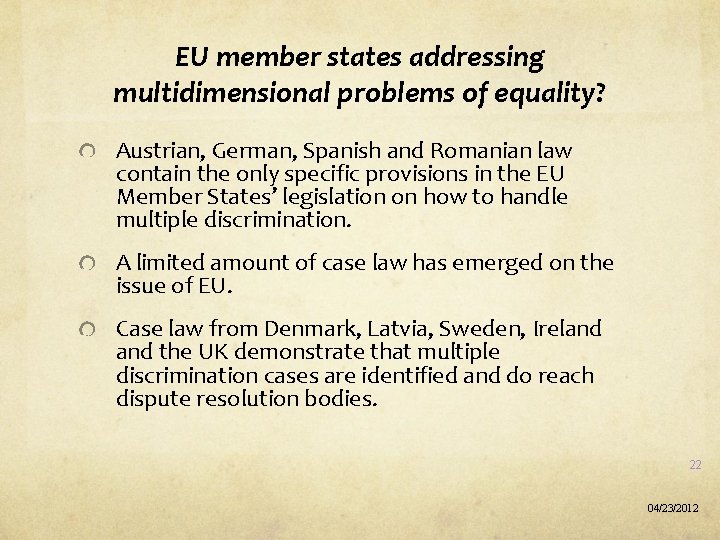 EU member states addressing multidimensional problems of equality?

Austrian, German, Spanish and Romanian law contain the only specific provisions in the EU Member States' legislation on how to handle multiple discrimination.

A limited amount of case law has emerged on the issue of EU.

Case law from Denmark, Latvia, Sweden, Ireland and the UK demonstrate that multiple discrimination cases are identified and do reach dispute resolution bodies.

22

04/23/2012